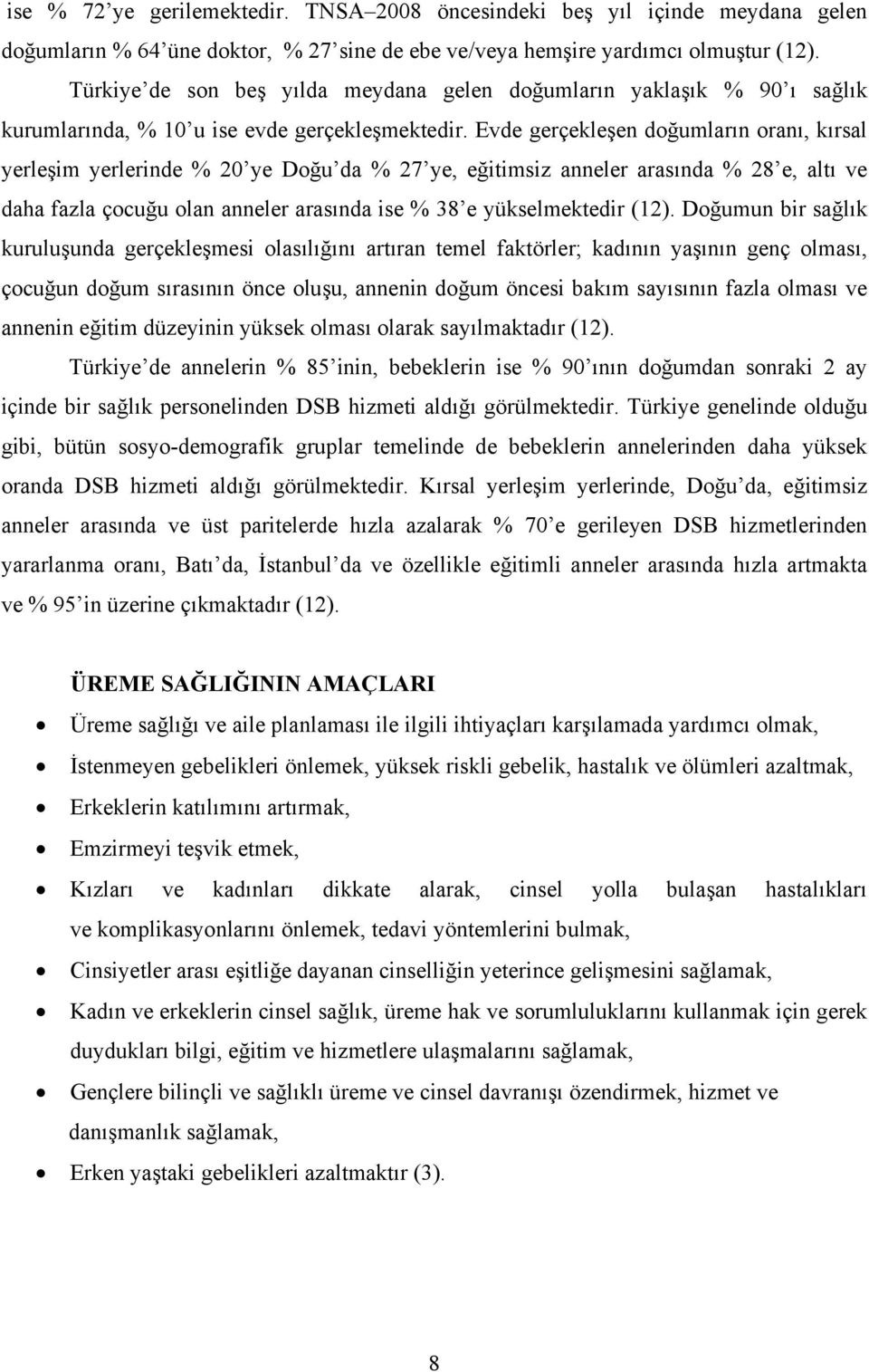 ise % 72'ye gerilemektedir. TNSA–2008 öncesindeki beş yıl içinde meydana gelen doğumların % 64'üne doktor, % 27'sine de ebe ve/veya hemşire yardımcı olmuştur (12).

Türkiye'de son beş yılda meydana gelen doğumların yaklaşık % 90'ı sağlık kurumlarında, % 10'u ise evde gerçekleşmektedir. Evde gerçekleşen doğumların oranı, kırsal yerleşim yerlerinde % 20'ye Doğu'da % 27'ye, eğitimsiz anneler arasında % 28'e, altı ve daha fazla çocuğu olan anneler arasında ise % 38'e yükselmektedir (12). Doğumun bir sağlık kuruluşunda gerçekleşmesi olasılığını artıran temel faktörler; kadının yaşının genç olması, çocuğun doğum sırasının önce oluşu, annenin doğum öncesi bakım sayısının fazla olması ve annenin eğitim düzeyinin yüksek olması olarak sayılmaktadır (12).

Türkiye'de annelerin % 85'inin, bebeklerin ise % 90'ının doğumdan sonraki 2 ay içinde bir sağlık personelinden DSB hizmeti aldığı görülmektedir. Türkiye genelinde olduğu gibi, bütün sosyo-demografik gruplar temelinde de bebeklerin annelerinden daha yüksek oranda DSB hizmeti aldığı görülmektedir. Kırsal yerleşim yerlerinde, Doğu'da, eğitimsiz anneler arasında ve üst paritelerde hızla azalarak % 70'e gerileyen DSB hizmetlerinden yararlanma oranı, Batı'da, İstanbul'da ve özellikle eğitimli anneler arasında hızla artmakta ve % 95'in üzerine çıkmaktadır (12).

ÜREME SAĞLIĞININ AMAÇLARI

• Üreme sağlığı ve aile planlaması ile ilgili ihtiyaçları karşılamada yardımcı olmak,
• İstenmeyen gebelikleri önlemek, yüksek riskli gebelik, hastalık ve ölümleri azaltmak,
• Erkeklerin katılımını artırmak,
• Emzirmeyi teşvik etmek,
• Kızları ve kadınları dikkate alarak, cinsel yolla bulaşan hastalıkları ve komplikasyonlarını önlemek, tedavi yöntemlerini bulmak,
• Cinsiyetler arası eşitliğe dayanan cinselliğin yeterince gelişmesini sağlamak,
• Kadın ve erkeklerin cinsel sağlık, üreme hak ve sorumluluklarını kullanmak için gerek duydukları bilgi, eğitim ve hizmetlere ulaşmalarını sağlamak,
• Gençlere bilinçli ve sağlıklı üreme ve cinsel davranışı özendirmek, hizmet ve danışmanlık sağlamak,
• Erken yaştaki gebelikleri azaltmaktır (3).

8